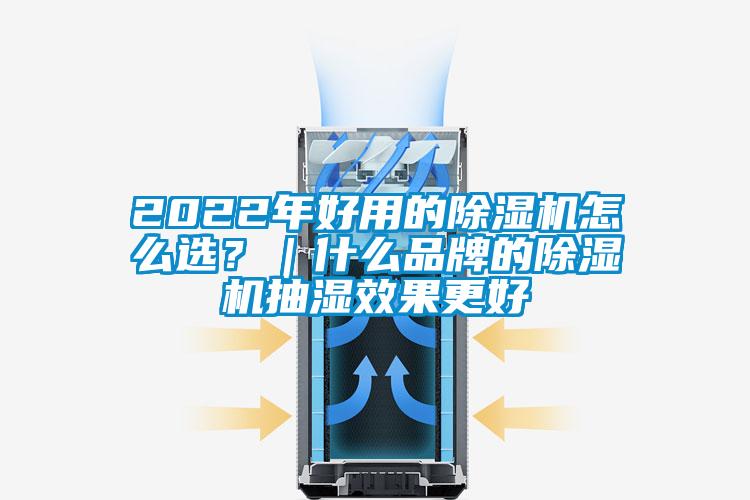 2022年好用的除湿机怎么选？｜什么品牌的除湿机抽湿效果更好